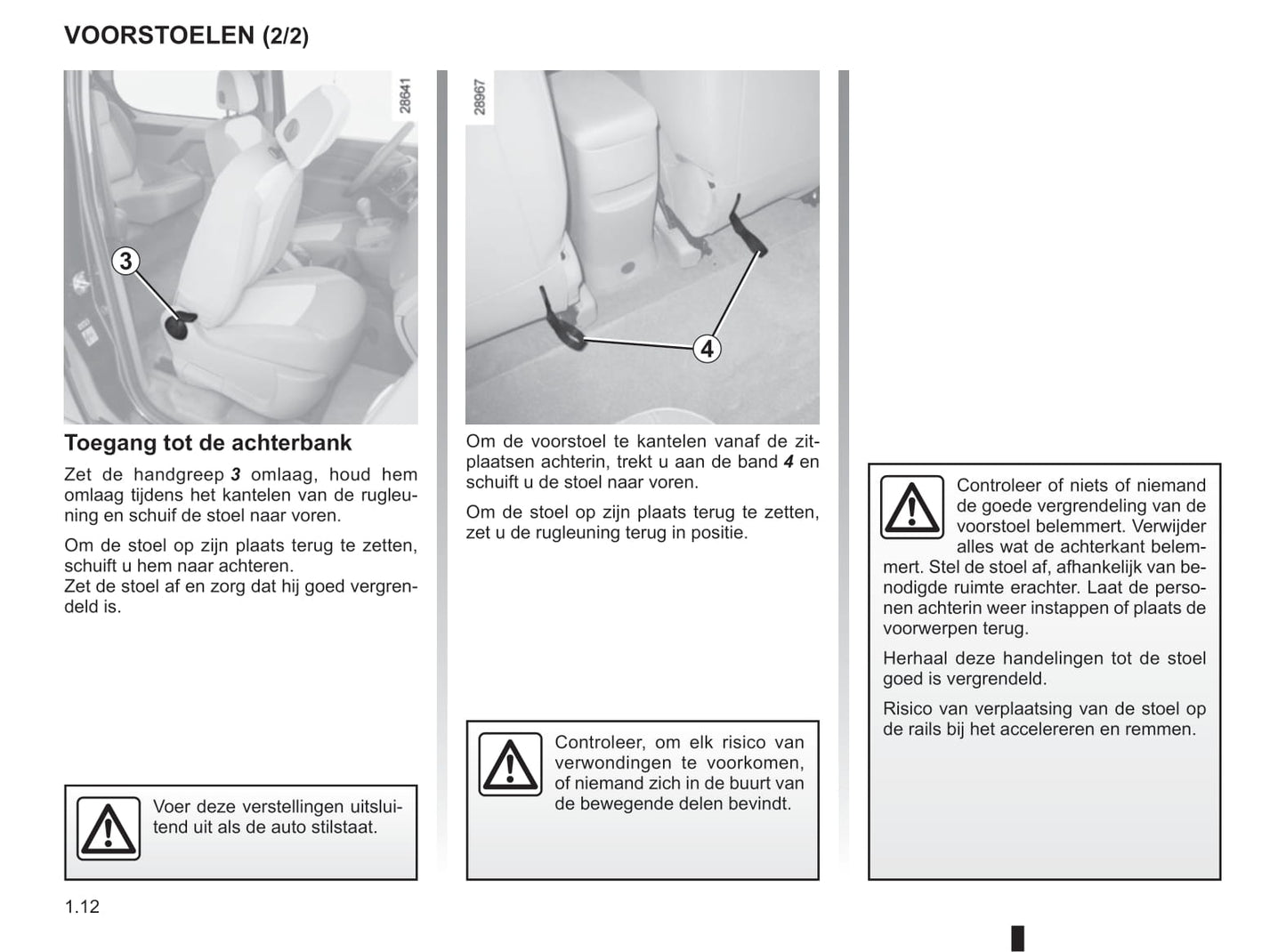 VOORSTOELEN (2/2)

28641

3

Toegang tot de achterbank

Zet de handgreep 3 omlaag, houd hem omlaag tijdens het kantelen van de rugleuning en schuif de stoel naar voren.

Om de stoel op zijn plaats terug te zetten, schuift u hem naar achteren.
Zet de stoel af en zorg dat hij goed vergrendeld is.

Voer deze verstellingen uitsluitend uit als de auto stilstaat.

28967

4

Om de voorstoel te kantelen vanaf de zitplaatsen achterin, trekt u aan de band 4 en schuift u de stoel naar voren.

Om de stoel op zijn plaats terug te zetten, zet u de rugleuning terug in positie.

Controleer, om elk risico van verwondingen te voorkomen, of niemand zich in de buurt van de bewegende delen bevindt.

Controleer of niets of niemand de goede vergrendeling van de voorstoel belemmert. Verwijder alles wat de achterkant belemmert. Stel de stoel af, afhankelijk van benodigde ruimte erachter. Laat de personen achterin weer instappen of plaats de voorwerpen terug.

Herhaal deze handelingen tot de stoel goed is vergrendeld.

Risico van verplaatsing van de stoel op de rails bij het accelereren en remmen.

1.12